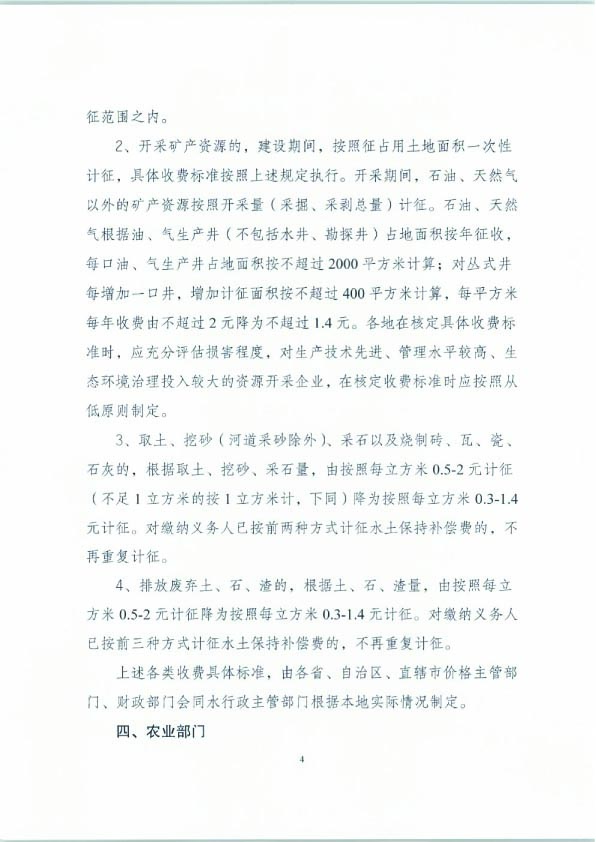 征范围之内。

2、开采矿产资源的，建设期间，按照征占用土地面积一次性计征，具体收费标准按照上述规定执行。开采期间，石油、天然气以外的矿产资源按照开采量（采掘、采剥总量）计征。石油、天然气根据油、气生产井（不包括水井、勘探井）占地面积按年征收，每口油、气生产井占地面积按不超过2000平方米计算；对丛式井每增加一口井，增加计征面积按不超过400平方米计算，每平方米每年收费由不超过2元降为不超过1.4元。各地在核定具体收费标准时，应充分评估损害程度，对生产技术先进、管理水平较高、生态环境治理投入较大的资源开采企业，在核定收费标准时应按照从低原则制定。

3、取土、挖砂（河道采砂除外）、采石以及烧制砖、瓦、瓷、石灰的，根据取土、挖砂、采石量，由按照每立方米0.5-2元计征（不足1立方米的按1立方米计，下同）降为按照每立方米0.3-1.4元计征。对缴纳义务人已按前两种方式计征水土保持补偿费的，不再重复计征。

4、排放废弃土、石、渣的，根据土、石、渣量，由按照每立方米0.5-2元计征降为按照每立方米0.3-1.4元计征。对缴纳义务人已按前三种方式计征水土保持补偿费的，不再重复计征。

上述各类收费具体标准，由各省、自治区、直辖市价格主管部门、财政部门会同水行政主管部门根据本地实际情况制定。

四、农业部门

4